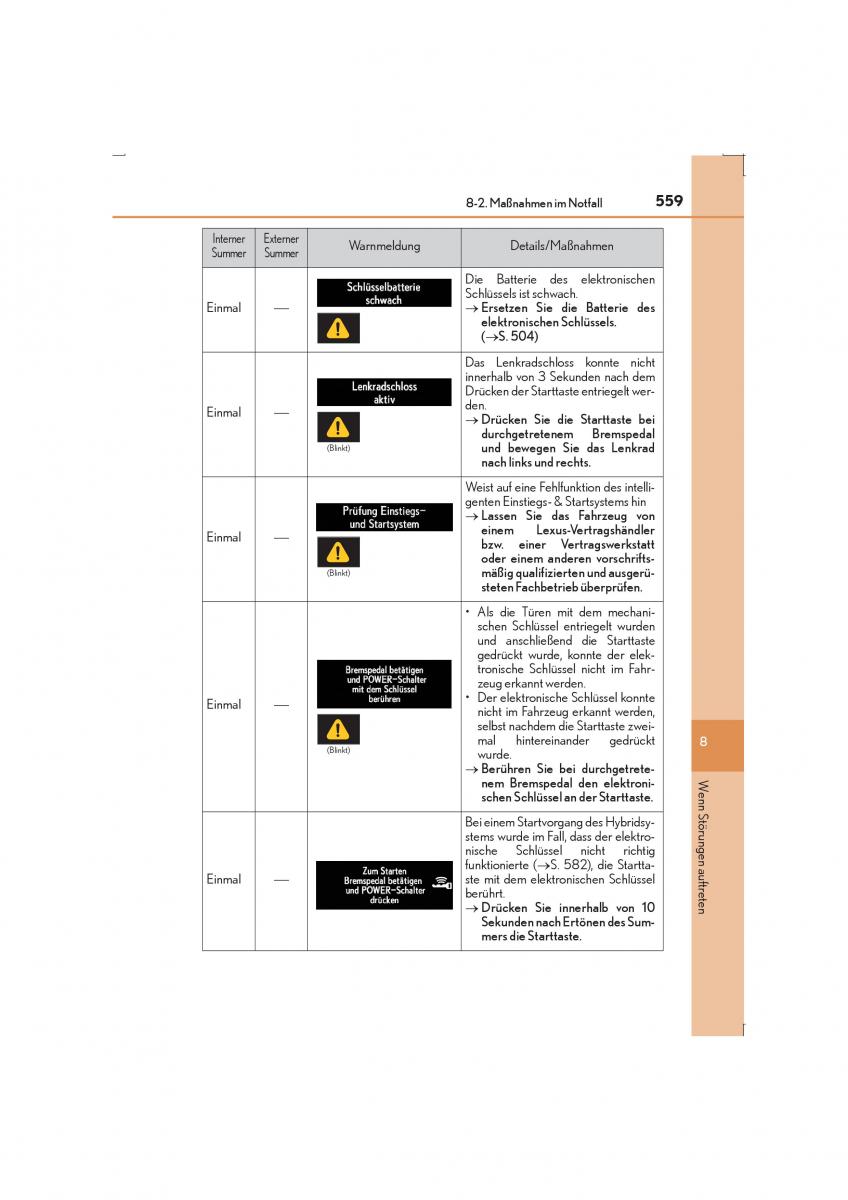 8-2. Maßnahmen im Notfall 559

| Interner Summer | Externer Summer | Warnmeldung | Details/Maßnahmen |
|---|---|---|---|
| Einmal | — | Schlüsselbatterie schwach | Die Batterie des elektronischen Schlüssels ist schwach. → Ersetzen Sie die Batterie des elektronischen Schlüssels. (→S. 504) |
| Einmal | — | Lenkradschloss aktiv (Blinkt) | Das Lenkradschloss konnte nicht innerhalb von 3 Sekunden nach dem Drücken der Starttaste entriegelt werden. → Drücken Sie die Starttaste bei durchgetretenem Bremspedal und bewegen Sie das Lenkrad nach links und rechts. |
| Einmal | — | Prüfung Einstiegs– und Startsystem (Blinkt) | Weist auf eine Fehlfunktion des intelligenten Einstiegs- & Startsystems hin → Lassen Sie das Fahrzeug von einem Lexus-Vertragshändler bzw. einer Vertragswerkstatt oder einem anderen vorschriftsmäßig qualifizierten und ausgerüsteten Fachbetrieb überprüfen. |
| Einmal | — | Bremspedal betätigen und POWER–Schalter mit dem Schlüssel berühren (Blinkt) | • Als die Türen mit dem mechanischen Schlüssel entriegelt wurden und anschließend die Starttaste gedrückt wurde, konnte der elektronische Schlüssel nicht im Fahrzeug erkannt werden. • Der elektronische Schlüssel konnte nicht im Fahrzeug erkannt werden, selbst nachdem die Starttaste zweimal hintereinander gedrückt wurde. → Berühren Sie bei durchgetretenem Bremspedal den elektronischen Schlüssel an der Starttaste. |
| Einmal | — | Zum Starten Bremspedal betätigen und POWER–Schalter drücken | Bei einem Startvorgang des Hybridsystems wurde im Fall, dass der elektronische Schlüssel nicht richtig funktionierte (→S. 582), die Starttaste mit dem elektronischen Schlüssel berührt. → Drücken Sie innerhalb von 10 Sekunden nach Ertönen des Summers die Starttaste. |

8
Wenn Störungen auftreten